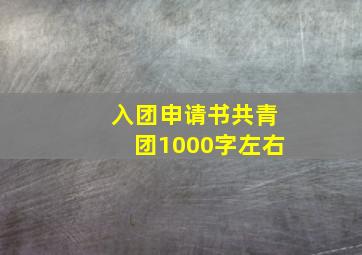 入团申请书共青团1000字左右